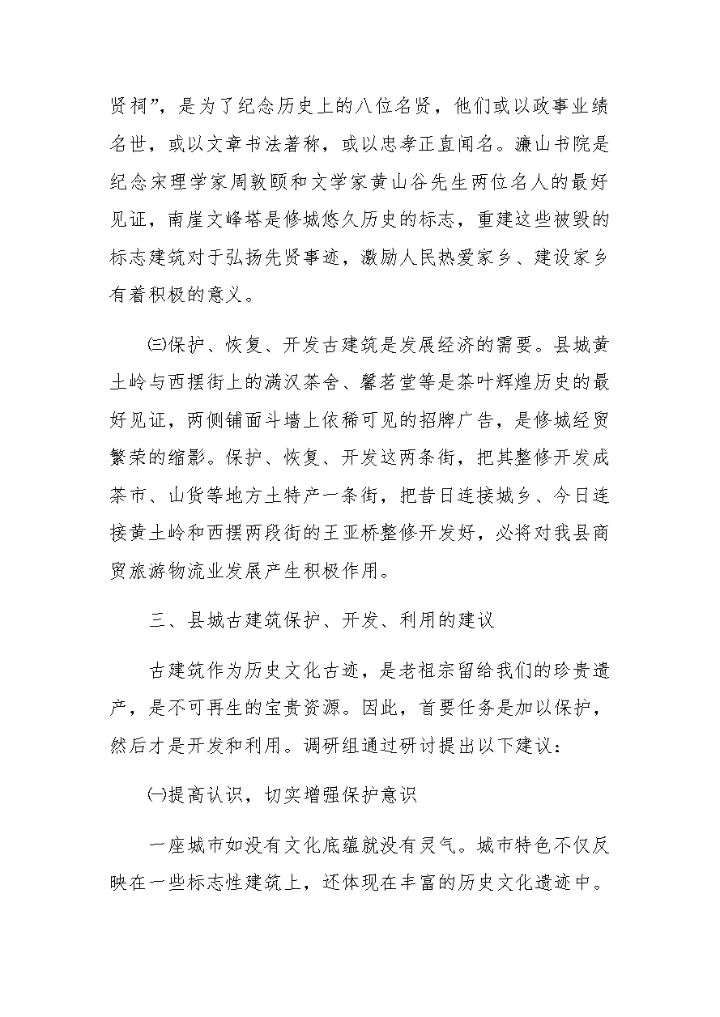 贤祠”，是为了纪念历史上的八位名贤，他们或以政事业绩名世，或以文章书法著称，或以忠孝正直闻名。濂山书院是纪念宋理学家周敦颐和文学家黄山谷先生两位名人的最好见证，南崖文峰塔是修城悠久历史的标志，重建这些被毁的标志建筑对于弘扬先贤事迹，激励人民热爱家乡、建设家乡有着积极的意义。

㈢保护、恢复、开发古建筑是发展经济的需要。县城黄土岭与西摆街上的满汉茶舍、馨茗堂等是茶叶辉煌历史的最好见证，两侧铺面斗墙上依稀可见的招牌广告，是修城经贸繁荣的缩影。保护、恢复、开发这两条街，把其整修开发成茶市、山货等地方土特产一条街，把昔日连接城乡、今日连接黄土岭和西摆两段街的王亚桥整修开发好，必将对我县商贸旅游物流业发展产生积极作用。

三、县城古建筑保护、开发、利用的建议

古建筑作为历史文化古迹，是老祖宗留给我们的珍贵遗产，是不可再生的宝贵资源。因此，首要任务是加以保护，然后才是开发和利用。调研组通过研讨提出以下建议：

㈠提高认识，切实增强保护意识

一座城市如没有文化底蕴就没有灵气。城市特色不仅反映在一些标志性建筑上，还体现在丰富的历史文化遗迹中。